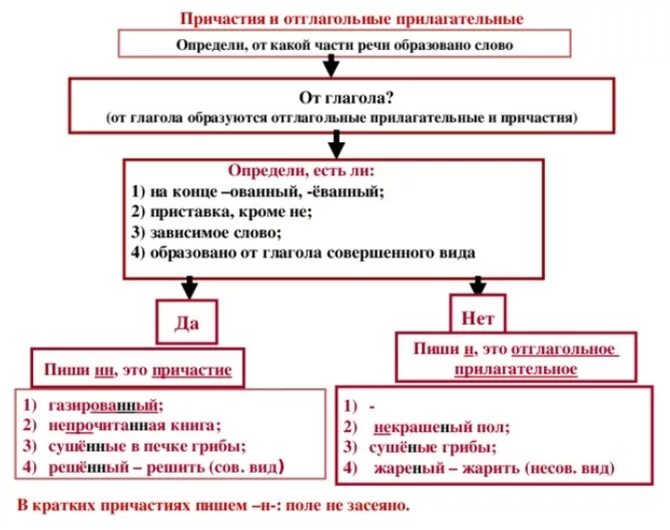 Причастия и отглагольные прилагательные

Определи, от какой части речи образовано слово

От глагола?
(от глагола образуются отглагольные прилагательные и причастия)

Определи, есть ли:
1) на конце –ованный, -ёванный;
2) приставка, кроме не;
3) зависимое слово;
4) образовано от глагола совершенного вида

Да

Пиши нн, это причастие

1) газированный;
2) непрочитанная книга;
3) сушённые в печке грибы;
4) решённый – решить (сов. вид)

Нет

Пиши н, это отглагольное прилагательное

1) -
2) некрашеный пол;
3) сушёные грибы;
4) жареный – жарить (несов. вид)

В кратких причастиях пишем –н-: поле не засеяно.